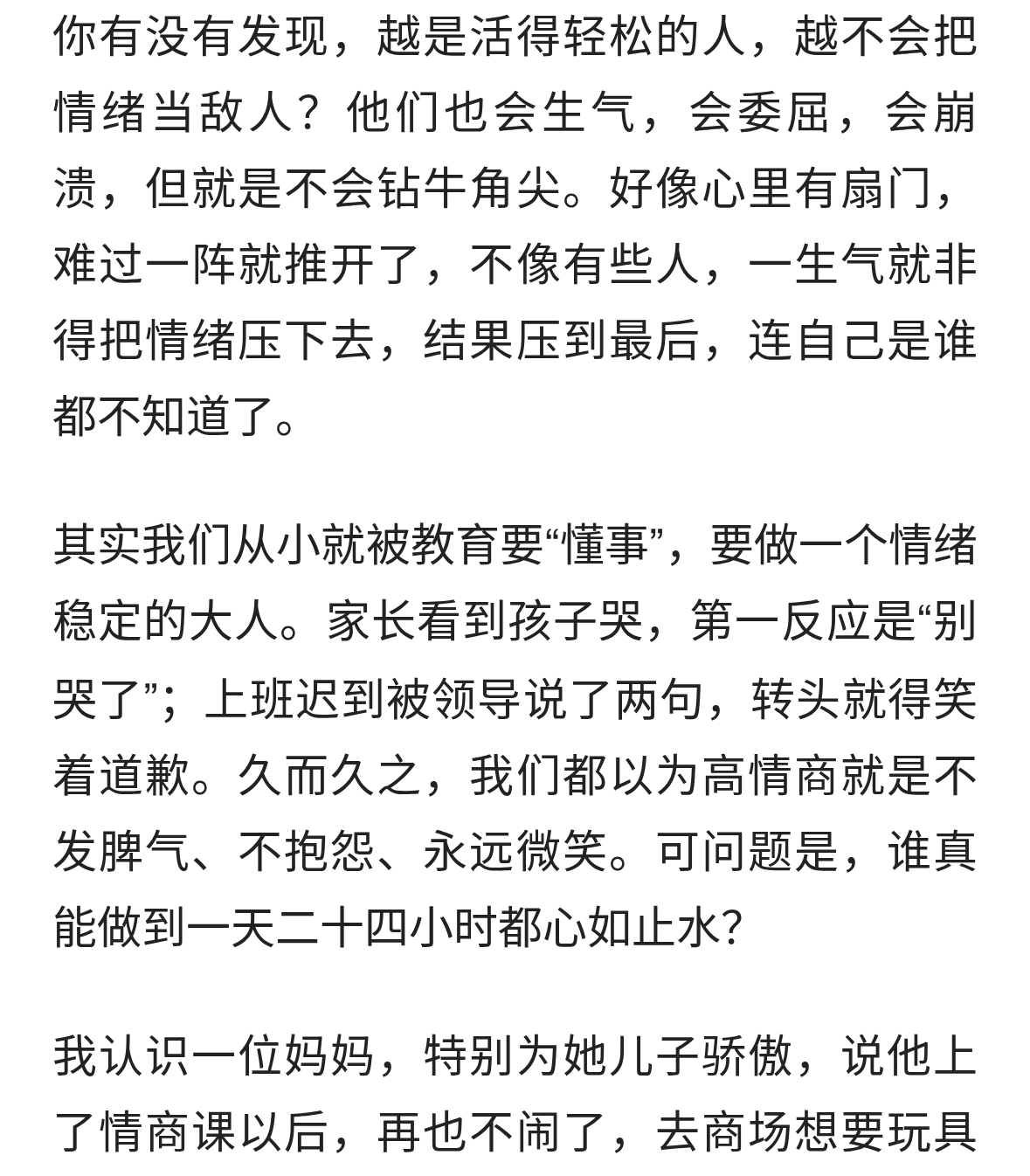 你有没有发现，越是活得轻松的人，越不会把情绪当敌人？他们也会生气，会委屈，会崩溃，但就是不会钻牛角尖。好像心里有扇门，难过一阵就推开了，不像有些人，一生气就非得把情绪压下去，结果压到最后，连自己是谁都不知道了。

其实我们从小就被教育要“懂事”，要做一个情绪稳定的大人。家长看到孩子哭，第一反应是“别哭了”；上班迟到被领导说了两句，转头就得笑着道歉。久而久之，我们都以为高情商就是不发脾气、不抱怨、永远微笑。可问题是，谁真能做到一天二十四小时都心如止水？

我认识一位妈妈，特别为她儿子骄傲，说他上了情商课以后，再也不闹了，去商场想要玩具